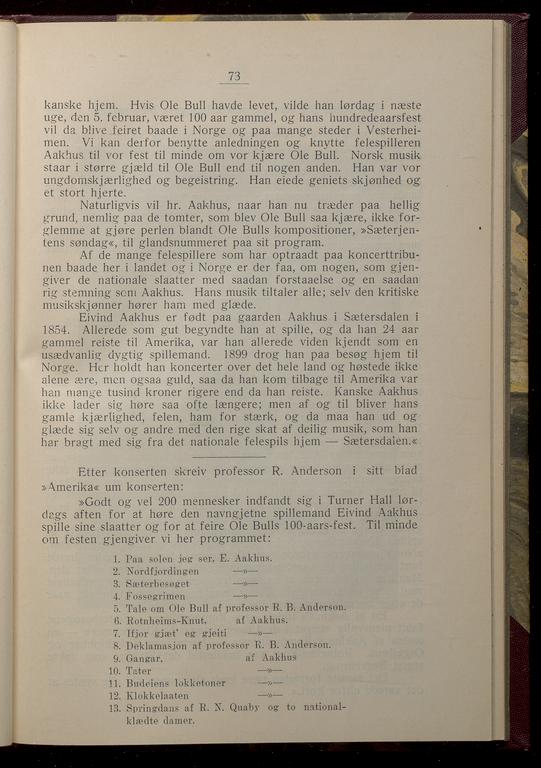 73

kanske hjem. Hvis Ole Bull havde levet, vilde han lørdag i næste uge, den 5. februar, været 100 aar gammel, og hans hundredeaarsfest vil da blive feiret baade i Norge og paa mange steder i Vesterheimen. Vi kan derfor benytte anledningen og knytte felespilleren Aakhus til vor fest til minde om vor kjære Ole Bull. Norsk musik staar i større gjæld til Ole Bull end til nogen anden. Han var vor ungdomskjærlighed og begeistring. Han eiede geniets skjønhed og et stort hjerte.

Naturligvis vil hr. Aakhus, naar han nu træder paa hellig grund, nemlig paa de tomter, som blev Ole Bull saa kjære, ikke forglemme at gjøre perlen blandt Ole Bulls kompositioner, »Sæterjentens søndag«, til glandsnummeret paa sit program.

Af de mange felespillere som har optraadt paa koncerttribunen baade her i landet og i Norge er der faa, om nogen, som gjengiver de nationale slaatter med saadan forstaaelse og en saadan rig stemning som Aakhus. Hans musik tiltaler alle; selv den kritiske musikskjønner hører ham med glæde.

Eivind Aakhus er født paa gaarden Aakhus i Sætersdalen i 1854. Allerede som gut begyndte han at spille, og da han 24 aar gammel reiste til Amerika, var han allerede viden kjendt som en usædvanlig dygtig spillemand. 1899 drog han paa besøg hjem til Norge. Her holdt han koncerter over det hele land og høstede ikke alene ære, men ogsaa guld, saa da han kom tilbage til Amerika var han mange tusind kroner rigere end da han reiste. Kanske Aakhus ikke lader sig høre saa ofte længere; men af og til bliver hans gamle kjærlighed, felen, ham for stærk, og da maa han ud og glæde sig selv og andre med den rige skat af deilig musik, som han har bragt med sig fra det nationale felespils hjem — Sætersdalen.«

Etter konserten skreiv professor R. Anderson i sitt blad »Amerika« um konserten:

»Godt og vel 200 mennesker indfandt sig i Turner Hall lørdags aften for at høre den navngjetne spillemand Eivind Aakhus spille sine slaatter og for at feire Ole Bulls 100-aars-fest. Til minde om festen gjengiver vi her programmet:

1. Paa solen jeg ser, E. Aakhus.
2. Nordfjordingen —»—
3. Sæterbesøget —»—
4. Fossegrimen —»—
5. Tale om Ole Bull af professor R. B. Anderson.
6. Rotnheims-Knut, af Aakhus.
7. Ifjor gjæt' eg gjeiti —»—
8. Deklamasjon af professor R. B. Anderson.
9. Gangar, af Aakhus
10. Tater —»—
11. Budeiens lokketoner —»—
12. Klokkelaaten —»—
13. Springdans af R. N. Quaby og to nationalklædte damer.